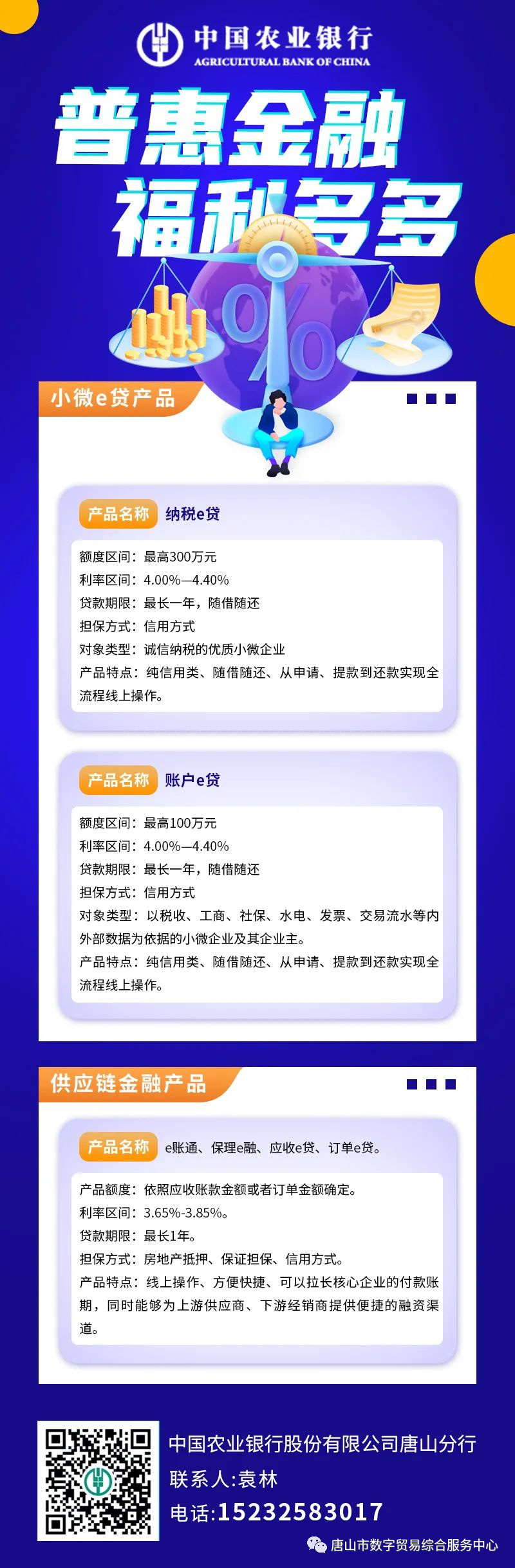 中国农业银行
AGRICULTURAL BANK OF CHINA

普惠金融
福利多多

%

小微e贷产品

产品名称 纳税e贷

额度区间：最高300万元
利率区间：4.00%—4.40%
贷款期限：最长一年，随借随还
担保方式：信用方式
对象类型：诚信纳税的优质小微企业
产品特点：纯信用类、随借随还、从申请、提款到还款实现全流程线上操作。

产品名称 账户e贷

额度区间：最高100万元
利率区间：4.00%—4.40%
贷款期限：最长一年，随借随还
担保方式：信用方式
对象类型：以税收、工商、社保、水电、发票、交易流水等内外部数据为依据的小微企业及其企业主。
产品特点：纯信用类、随借随还、从申请、提款到还款实现全流程线上操作。

供应链金融产品

产品名称 e账通、保理e融、应收e贷、订单e贷。

产品额度：依照应收账款金额或者订单金额确定。
利率区间：3.65%-3.85%。
贷款期限：最长1年。
担保方式：房地产抵押、保证担保、信用方式。
产品特点：线上操作、方便快捷、可以拉长核心企业的付款账期，同时能够为上游供应商、下游经销商提供便捷的融资渠道。

中国农业银行股份有限公司唐山分行
联系人:袁林
电话:15232583017

唐山市数字贸易综合服务中心